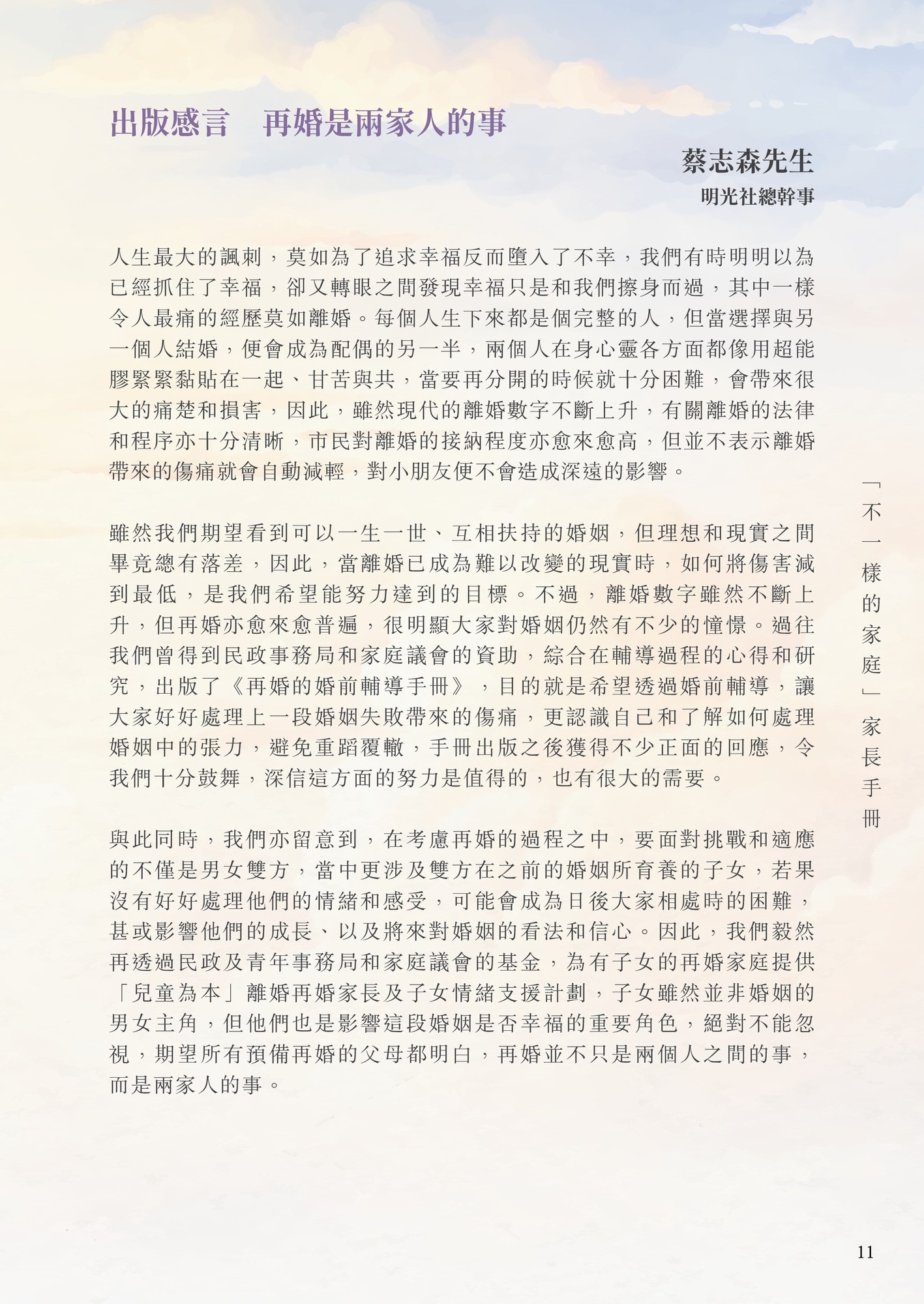 出版感言　再婚是兩家人的事

蔡志森先生
明光社總幹事

人生最大的諷刺，莫如為了追求幸福反而墮入了不幸，我們有時明明以為已經抓住了幸福，卻又轉眼之間發現幸福只是和我們擦身而過，其中一樣令人最痛的經歷莫如離婚。每個人生下來都是個完整的人，但當選擇與另一個人結婚，便會成為配偶的另一半，兩個人在身心靈各方面都像用超能膠緊緊黏貼在一起、甘苦與共，當要再分開的時候就十分困難，會帶來很大的痛楚和損害，因此，雖然現代的離婚數字不斷上升，有關離婚的法律和程序亦十分清晰，市民對離婚的接納程度亦愈來愈高，但並不表示離婚帶來的傷痛就會自動減輕，對小朋友便不會造成深遠的影響。

雖然我們期望看到可以一生一世、互相扶持的婚姻，但理想和現實之間畢竟總有落差，因此，當離婚已成為難以改變的現實時，如何將傷害減到最低，是我們希望能努力達到的目標。不過，離婚數字雖然不斷上升，但再婚亦愈來愈普遍，很明顯大家對婚姻仍然有不少的憧憬。過往我們曾得到民政事務局和家庭議會的資助，綜合在輔導過程的心得和研究，出版了《再婚的婚前輔導手冊》，目的就是希望透過婚前輔導，讓大家好好處理上一段婚姻失敗帶來的傷痛，更認識自己和了解如何處理婚姻中的張力，避免重蹈覆轍，手冊出版之後獲得不少正面的回應，令我們十分鼓舞，深信這方面的努力是值得的，也有很大的需要。

與此同時，我們亦留意到，在考慮再婚的過程之中，要面對挑戰和適應的不僅是男女雙方，當中更涉及雙方在之前的婚姻所育養的子女，若果沒有好好處理他們的情緒和感受，可能會成為日後大家相處時的困難，甚或影響他們的成長、以及將來對婚姻的看法和信心。因此，我們毅然再透過民政及青年事務局和家庭議會的基金，為有子女的再婚家庭提供「兒童為本」離婚再婚家長及子女情緒支援計劃，子女雖然並非婚姻的男女主角，但他們也是影響這段婚姻是否幸福的重要角色，絕對不能忽視，期望所有預備再婚的父母都明白，再婚並不只是兩個人之間的事，而是兩家人的事。

「不一樣的家庭」家長手冊

11